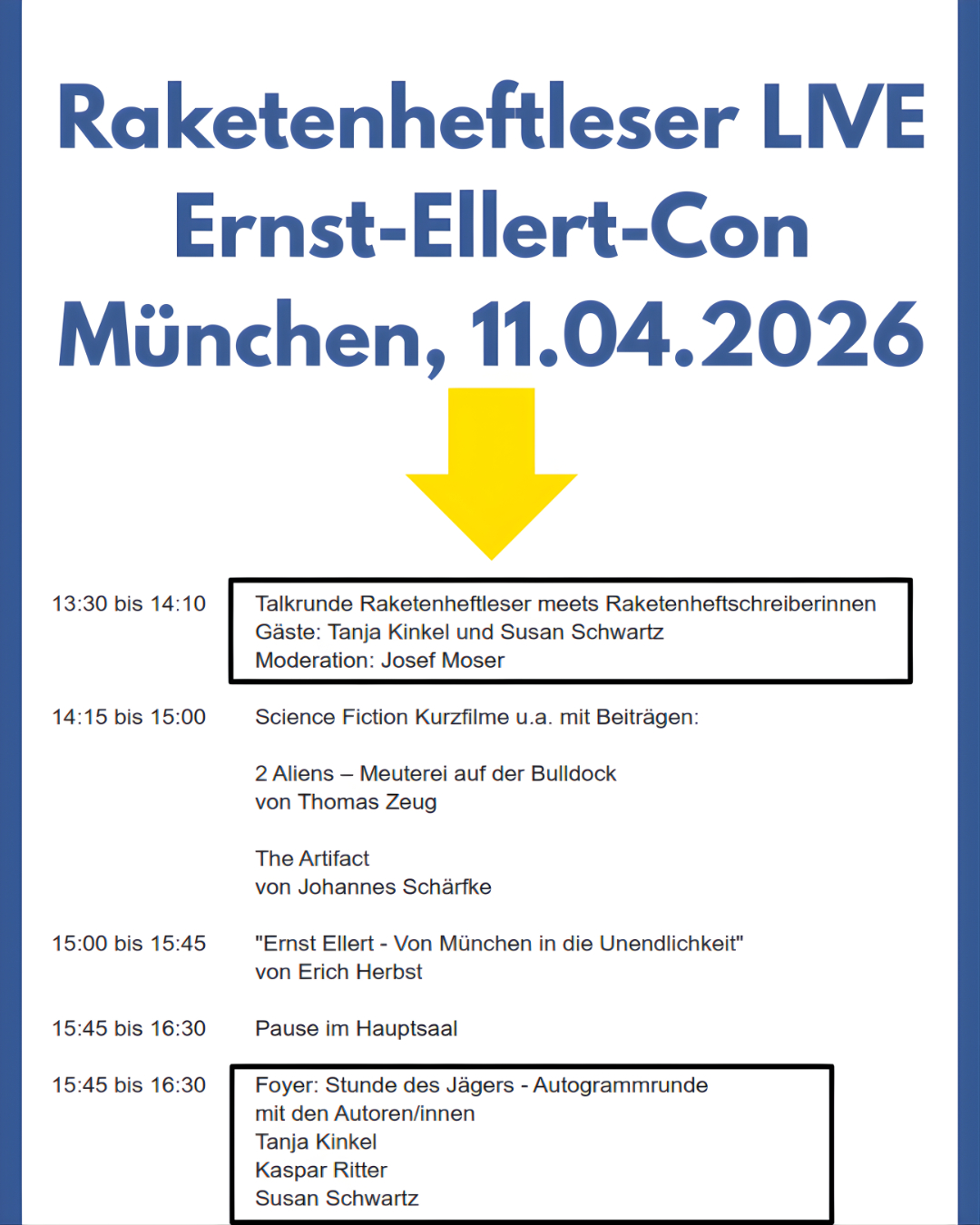 Raketenheftleser LIVE
Ernst-Ellert-Con
München, 11.04.2026

13:30 bis 14:10
Talkrunde Raketenheftleser meets Raketenheftschreiberinnen
Gäste: Tanja Kinkel und Susan Schwartz
Moderation: Josef Moser

14:15 bis 15:00
Science Fiction Kurzfilme u.a. mit Beiträgen:

2 Aliens – Meuterei auf der Bulldock
von Thomas Zeug

The Artifact
von Johannes Schärfke

15:00 bis 15:45
"Ernst Ellert - Von München in die Unendlichkeit"
von Erich Herbst

15:45 bis 16:30
Pause im Hauptsaal

15:45 bis 16:30
Foyer: Stunde des Jägers - Autogrammrunde
mit den Autoren/innen
Tanja Kinkel
Kaspar Ritter
Susan Schwartz